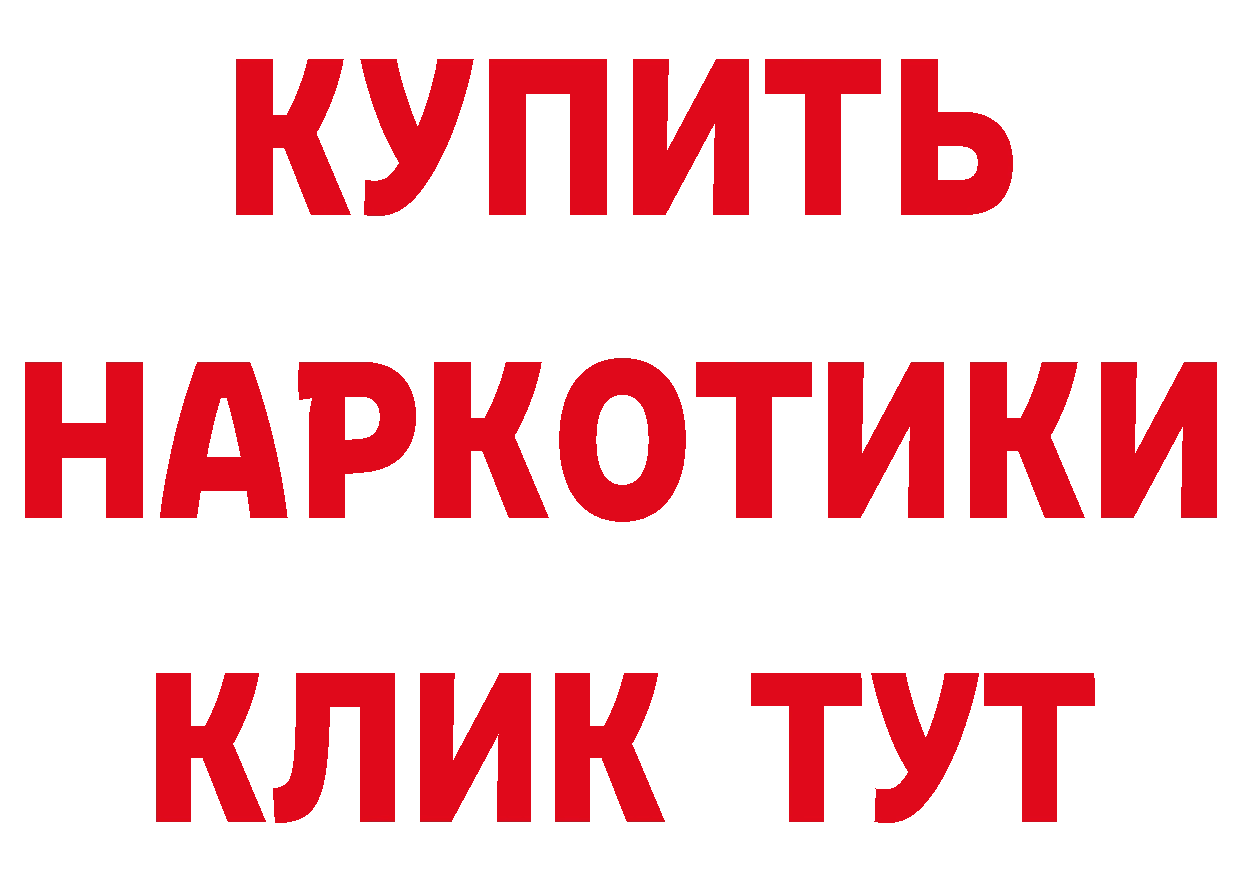 КУПИТЬ НАРКОТИКИ КЛИК ТУТ